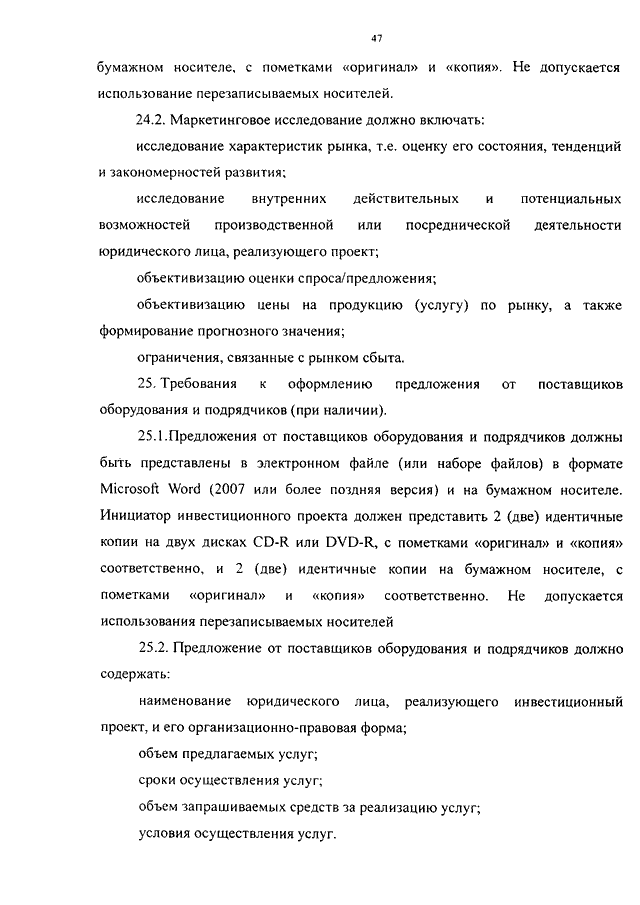 47

бумажном носителе, с пометками «оригинал» и «копия». Не допускается использование перезаписываемых носителей.

24.2. Маркетинговое исследование должно включать:

исследование характеристик рынка, т.е. оценку его состояния, тенденций и закономерностей развития;

исследование внутренних действительных и потенциальных возможностей производственной или посреднической деятельности юридического лица, реализующего проект;

объективизацию оценки спроса/предложения;

объективизацию цены на продукцию (услугу) по рынку, а также формирование прогнозного значения;

ограничения, связанные с рынком сбыта.

25. Требования к оформлению предложения от поставщиков оборудования и подрядчиков (при наличии).

25.1.Предложения от поставщиков оборудования и подрядчиков должны быть представлены в электронном файле (или наборе файлов) в формате Microsoft Word (2007 или более поздняя версия) и на бумажном носителе. Инициатор инвестиционного проекта должен представить 2 (две) идентичные копии на двух дисках CD-R или DVD-R, с пометками «оригинал» и «копия» соответственно, и 2 (две) идентичные копии на бумажном носителе, с пометками «оригинал» и «копия» соответственно. Не допускается использования перезаписываемых носителей

25.2. Предложение от поставщиков оборудования и подрядчиков должно содержать:

наименование юридического лица, реализующего инвестиционный проект, и его организационно-правовая форма;

объем предлагаемых услуг;

сроки осуществления услуг;

объем запрашиваемых средств за реализацию услуг;

условия осуществления услуг.